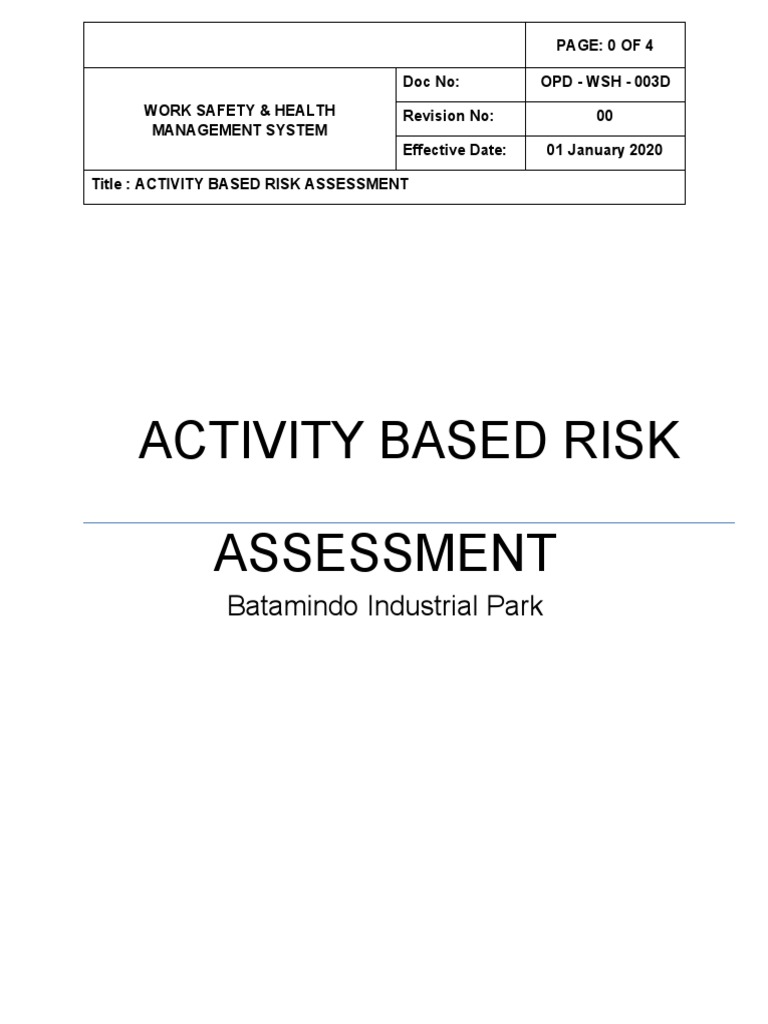 | | | PAGE: 0 OF 4 |
|---|---|---|
| WORK SAFETY & HEALTH MANAGEMENT SYSTEM | Doc No: | OPD - WSH - 003D |
| | Revision No: | 00 |
| | Effective Date: | 01 January 2020 |
| Title : ACTIVITY BASED RISK ASSESSMENT | | |

ACTIVITY BASED RISK ASSESSMENT

Batamindo Industrial Park